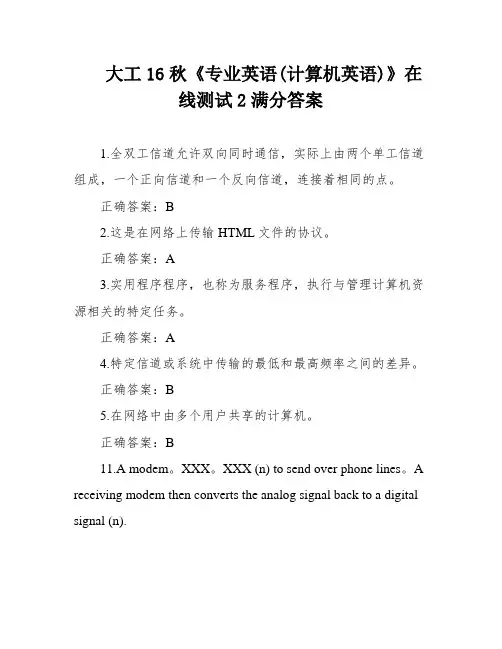 大工 16 秋《专业英语(计算机英语)》在线测试 2 满分答案

1.全双工信道允许双向同时通信，实际上由两个单工信道组成，一个正向信道和一个反向信道，连接着相同的点。

正确答案：B

2.这是在网络上传输 HTML 文件的协议。

正确答案：A

3.实用程序程序，也称为服务程序，执行与管理计算机资源相关的特定任务。

正确答案：A

4.特定信道或系统中传输的最低和最高频率之间的差异。

正确答案：B

5.在网络中由多个用户共享的计算机。

正确答案：B

11.A modem。XXX。XXX (n) to send over phone lines。A receiving modem then converts the analog signal back to a digital signal (n).